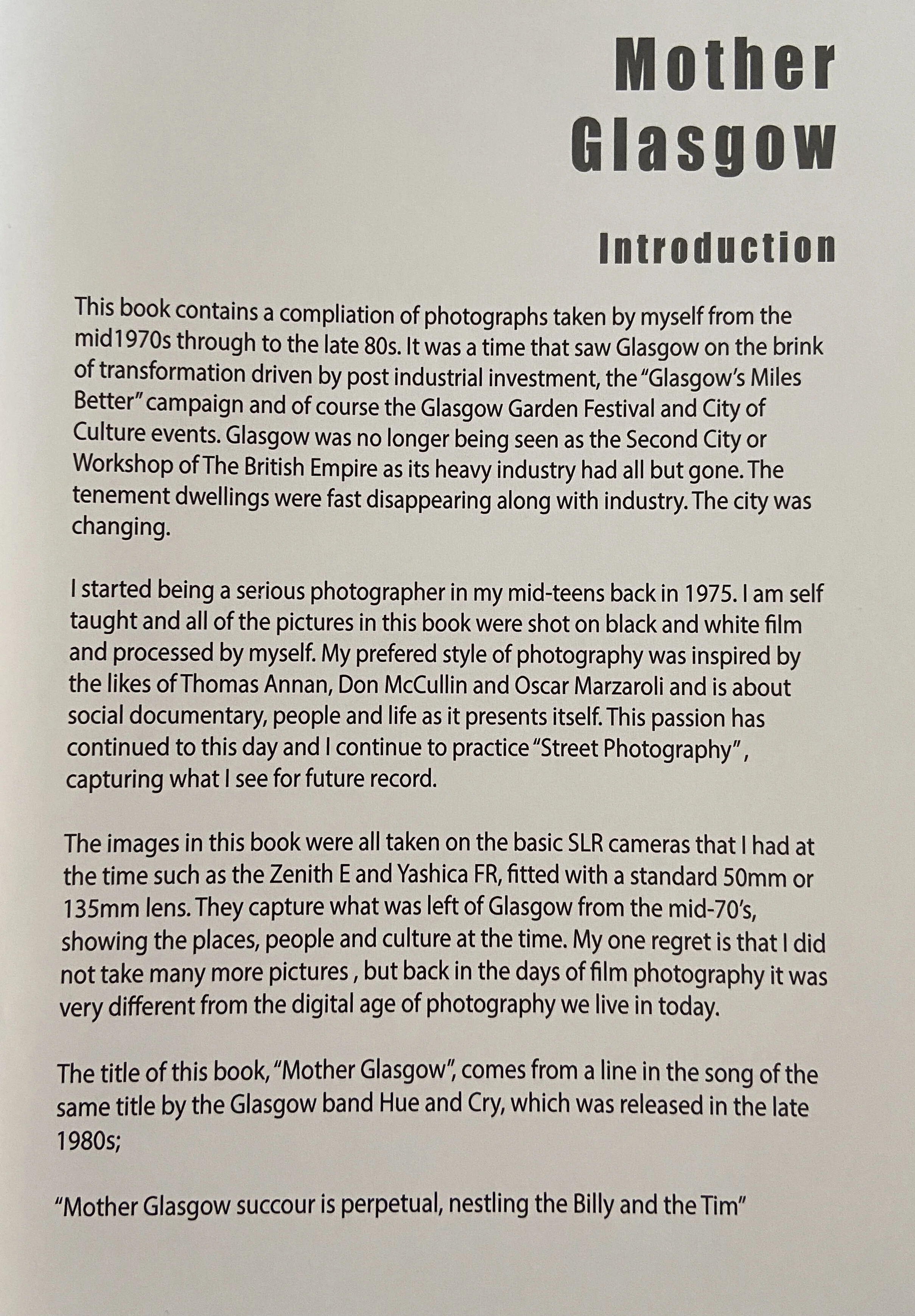 Mother Glasgow

Introduction

This book contains a compliation of photographs taken by myself from the mid1970s through to the late 80s. It was a time that saw Glasgow on the brink of transformation driven by post industrial investment, the "Glasgow's Miles Better" campaign and of course the Glasgow Garden Festival and City of Culture events. Glasgow was no longer being seen as the Second City or Workshop of The British Empire as its heavy industry had all but gone. The tenement dwellings were fast disappearing along with industry. The city was changing.

I started being a serious photographer in my mid-teens back in 1975. I am self taught and all of the pictures in this book were shot on black and white film and processed by myself. My prefered style of photography was inspired by the likes of Thomas Annan, Don McCullin and Oscar Marzaroli and is about social documentary, people and life as it presents itself. This passion has continued to this day and I continue to practice "Street Photography" , capturing what I see for future record.

The images in this book were all taken on the basic SLR cameras that I had at the time such as the Zenith E and Yashica FR, fitted with a standard 50mm or 135mm lens. They capture what was left of Glasgow from the mid-70's, showing the places, people and culture at the time. My one regret is that I did not take many more pictures , but back in the days of film photography it was very different from the digital age of photography we live in today.

The title of this book, "Mother Glasgow", comes from a line in the song of the same title by the Glasgow band Hue and Cry, which was released in the late 1980s;

"Mother Glasgow succour is perpetual, nestling the Billy and the Tim"